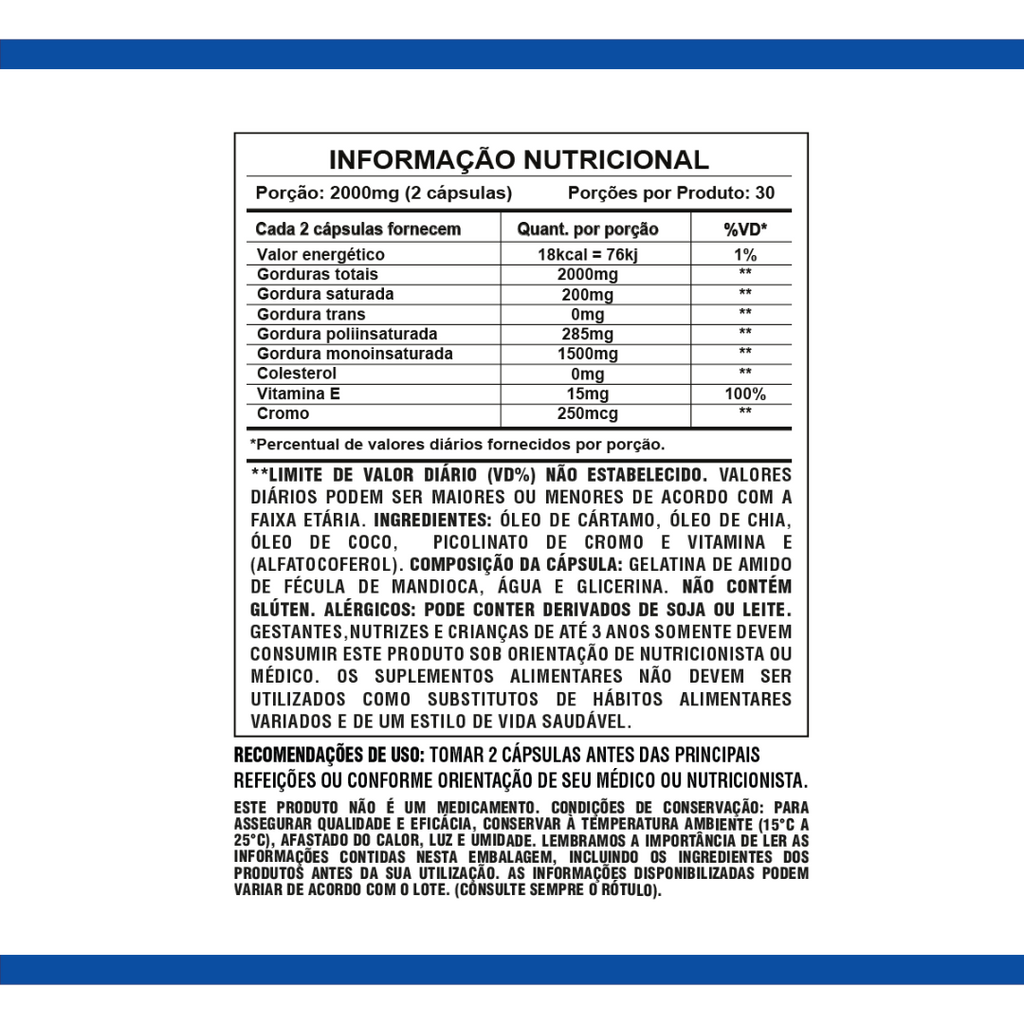 INFORMAÇÃO NUTRICIONAL

Porção: 2000mg (2 cápsulas) Porções por Produto: 30

| Cada 2 cápsulas fornecem | Quant. por porção | %VD* |
|---|---|---|
| Valor energético | 18kcal = 76kj | 1% |
| Gorduras totais | 2000mg | ** |
| Gordura saturada | 200mg | ** |
| Gordura trans | 0mg | ** |
| Gordura poliinsaturada | 285mg | ** |
| Gordura monoinsaturada | 1500mg | ** |
| Colesterol | 0mg | ** |
| Vitamina E | 15mg | 100% |
| Cromo | 250mcg | ** |

*Percentual de valores diários fornecidos por porção.

**LIMITE DE VALOR DIÁRIO (VD%) NÃO ESTABELECIDO. VALORES DIÁRIOS PODEM SER MAIORES OU MENORES DE ACORDO COM A FAIXA ETÁRIA. INGREDIENTES: ÓLEO DE CÁRTAMO, ÓLEO DE CHIA, ÓLEO DE COCO, PICOLINATO DE CROMO E VITAMINA E (ALFATOCOFEROL). COMPOSIÇÃO DA CÁPSULA: GELATINA DE AMIDO DE FÉCULA DE MANDIOCA, ÁGUA E GLICERINA. NÃO CONTÉM GLÚTEN. ALÉRGICOS: PODE CONTER DERIVADOS DE SOJA OU LEITE. GESTANTES,NUTRIZES E CRIANÇAS DE ATÉ 3 ANOS SOMENTE DEVEM CONSUMIR ESTE PRODUTO SOB ORIENTAÇÃO DE NUTRICIONISTA OU MÉDICO. OS SUPLEMENTOS ALIMENTARES NÃO DEVEM SER UTILIZADOS COMO SUBSTITUTOS DE HÁBITOS ALIMENTARES VARIADOS E DE UM ESTILO DE VIDA SAUDÁVEL.

RECOMENDAÇÕES DE USO: TOMAR 2 CÁPSULAS ANTES DAS PRINCIPAIS REFEIÇÕES OU CONFORME ORIENTAÇÃO DE SEU MÉDICO OU NUTRICIONISTA.

ESTE PRODUTO NÃO É UM MEDICAMENTO. CONDIÇÕES DE CONSERVAÇÃO: PARA ASSEGURAR QUALIDADE E EFICÁCIA, CONSERVAR À TEMPERATURA AMBIENTE (15°C A 25°C), AFASTADO DO CALOR, LUZ E UMIDADE. LEMBRAMOS A IMPORTÂNCIA DE LER AS INFORMAÇÕES CONTIDAS NESTA EMBALAGEM, INCLUINDO OS INGREDIENTES DOS PRODUTOS ANTES DA SUA UTILIZAÇÃO. AS INFORMAÇÕES DISPONIBILIZADAS PODEM VARIAR DE ACORDO COM O LOTE. (CONSULTE SEMPRE O RÓTULO).